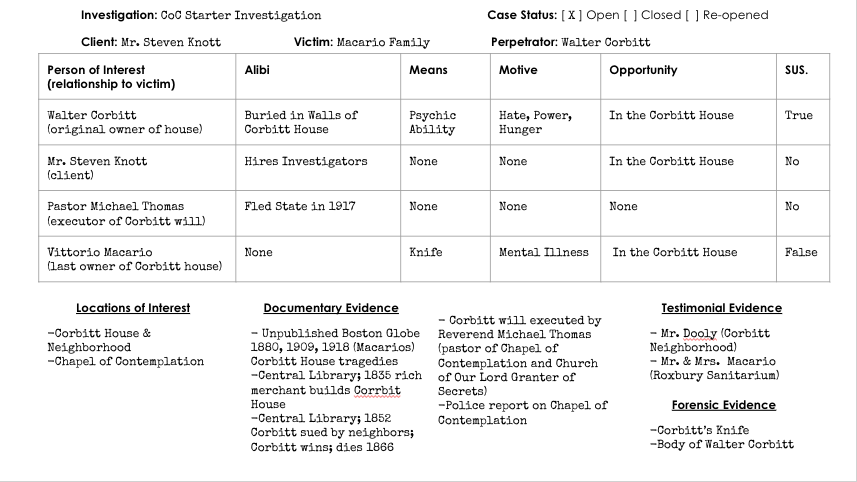 Investigation: CoC Starter Investigation

Case Status: [ X ] Open [ ] Closed [ ] Re-opened

Client: Mr. Steven Knott

Victim: Macario Family

Perpetrator: Walter Corbitt

| Person of Interest (relationship to victim) | Alibi | Means | Motive | Opportunity | SUS. |
|---|---|---|---|---|---|
| Walter Corbitt (original owner of house) | Buried in Walls of Corbitt House | Psychic Ability | Hate, Power, Hunger | In the Corbitt House | True |
| Mr. Steven Knott (client) | Hires Investigators | None | None | In the Corbitt House | No |
| Pastor Michael Thomas (executor of Corbitt will) | Fled State in 1917 | None | None | None | No |
| Vittorio Macario (last owner of Corbitt house) | None | Knife | Mental Illness | In the Corbitt House | False |

Locations of Interest

-Corbitt House & Neighborhood
-Chapel of Contemplation

Documentary Evidence

- Unpublished Boston Globe 1880, 1909, 1918 (Macarios) Corbitt House tragedies
-Central Library; 1835 rich merchant builds Corrbit House
-Central Library; 1852 Corbitt sued by neighbors; Corbitt wins; dies 1866

- Corbitt will executed by Reverend Michael Thomas (pastor of Chapel of Contemplation and Church of Our Lord Granter of Secrets)
-Police report on Chapel of Contemplation

Testimonial Evidence

- Mr. Dooly (Corbitt Neighborhood)
- Mr. & Mrs. Macario (Roxbury Sanitarium)

Forensic Evidence

-Corbitt's Knife
-Body of Walter Corbitt